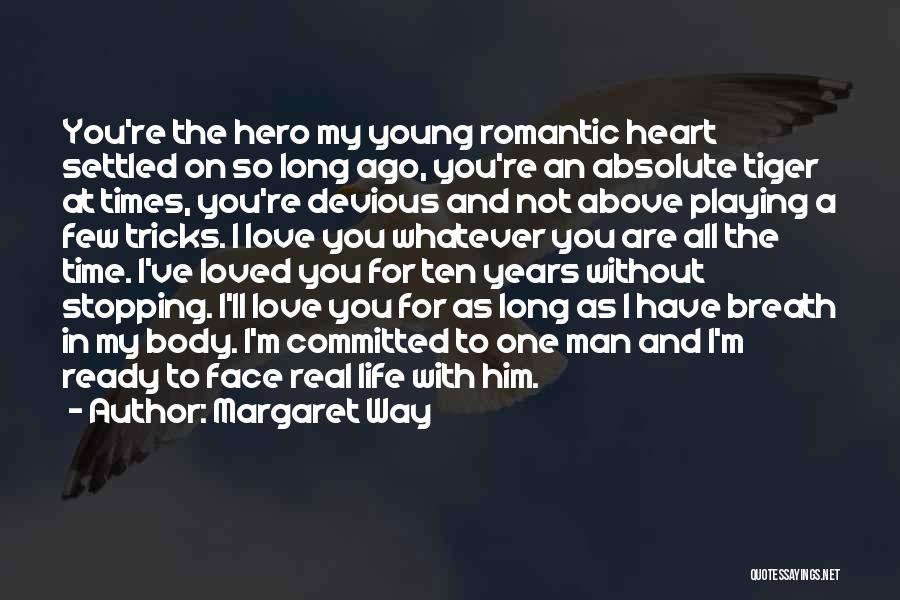 You're the hero my young romantic heart settled on so long ago, you're an absolute tiger at times, you're devious and not above playing a few tricks. I love you whatever you are all the time. I've loved you for ten years without stopping. I'll love you for as long as I have breath in my body. I'm committed to one man and I'm ready to face real life with him.

- Author: Margaret Way

QUOTESSAYINGS.NET